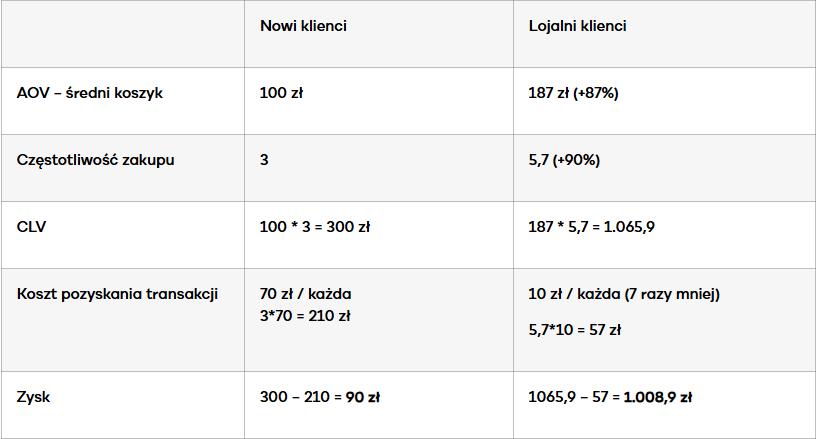 |  | Nowi klienci | Lojalni klienci |
|---|---|---|
| AOV – średni koszyk | 100 zł | 187 zł (+87%) |
| Częstotliwość zakupu | 3 | 5,7 (+90%) |
| CLV | 100 * 3 = 300 zł | 187 * 5,7 = 1.065,9 |
| Koszt pozyskania transakcji | 70 zł / każda 3*70 = 210 zł | 10 zł / każda (7 razy mniej) 5,7*10 = 57 zł |
| Zysk | 300 – 210 = 90 zł | 1065,9 – 57 = 1.008,9 zł |